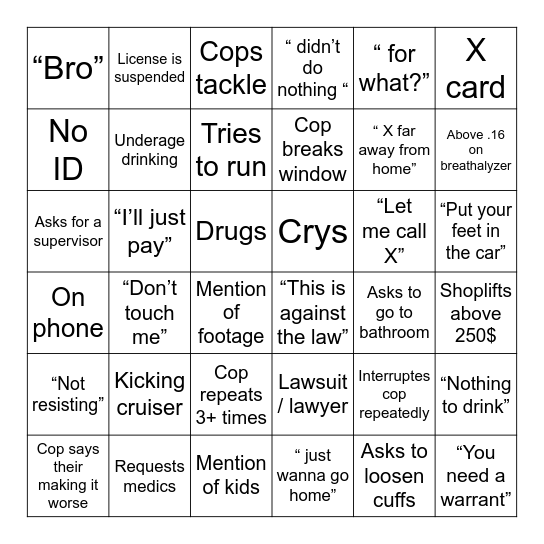 | “Bro” | License is suspended | Cops tackle | “ didn’t do nothing “ | “ for what?” | X card |
|---|---|---|---|---|---|
| No ID | Underage drinking | Tries to run | Cop breaks window | “ X far away from home” | Above .16 on breathalyzer |
| Asks for a supervisor | “I’ll just pay” | Drugs | Crys | “Let me call X” | “Put your feet in the car” |
| On phone | “Don’t touch me” | Mention of footage | “This is against the law” | Asks to go to bathroom | Shoplifts above 250$ |
| “Not resisting” | Kicking cruiser | Cop repeats 3+ times | Lawsuit / lawyer | Interruptes cop repeatedly | “Nothing to drink” |
| Cop says their making it worse | Requests medics | Mention of kids | “ just wanna go home” | Asks to loosen cuffs | “You need a warrant” |